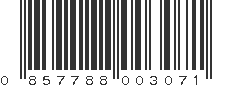 0 857788 003071